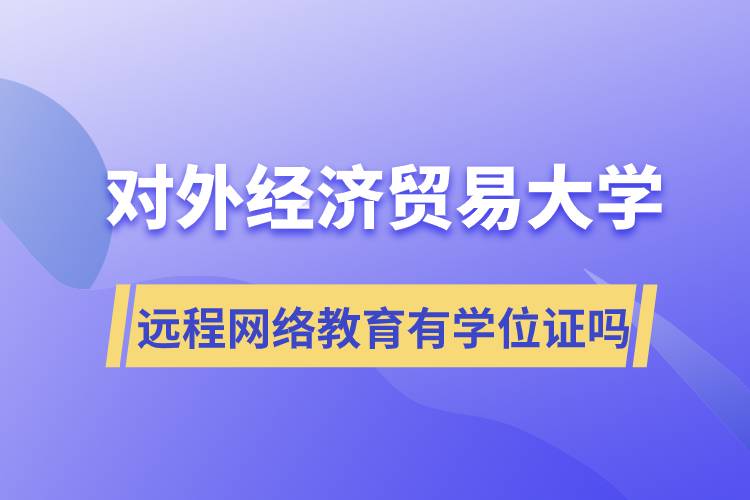 对外经济贸易大学

远程网络教育有学位证吗